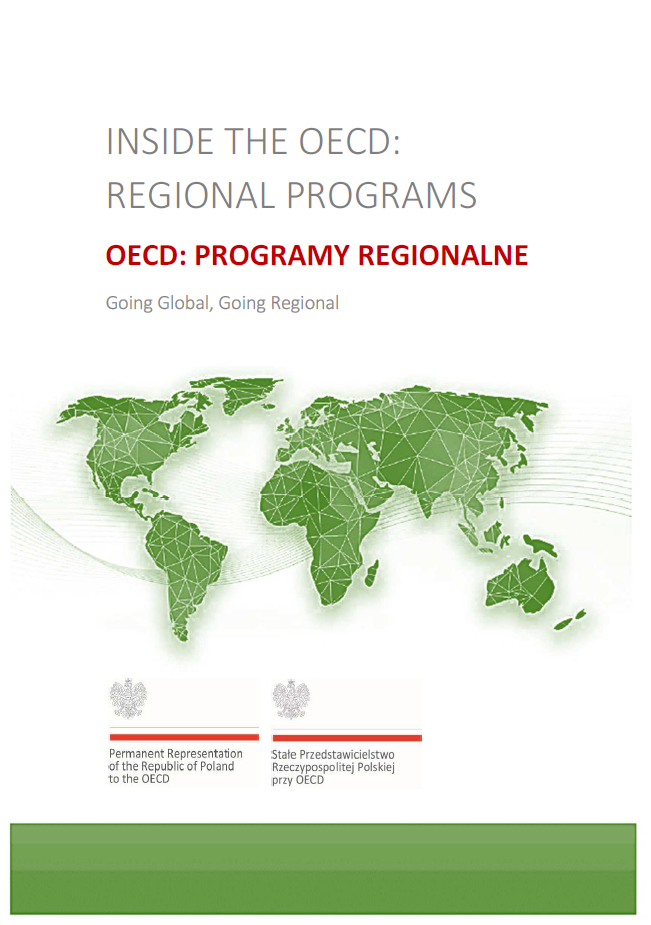 INSIDE THE OECD:
REGIONAL PROGRAMS

OECD: PROGRAMY REGIONALNE

Going Global, Going Regional

Permanent Representation of the Republic of Poland to the OECD

Stałe Przedstawicielstwo Rzeczypospolitej Polskiej przy OECD